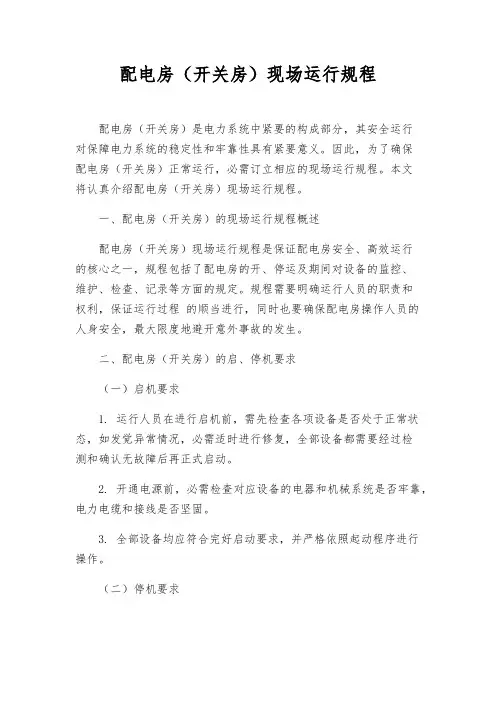 配电房（开关房）现场运行规程

配电房（开关房）是电力系统中紧要的构成部分，其安全运行对保障电力系统的稳定性和牢靠性具有紧要意义。因此，为了确保配电房（开关房）正常运行，必需订立相应的现场运行规程。本文将认真介绍配电房（开关房）现场运行规程。

一、配电房（开关房）的现场运行规程概述

配电房（开关房）现场运行规程是保证配电房安全、高效运行的核心之一，规程包括了配电房的开、停运及期间对设备的监控、维护、检查、记录等方面的规定。规程需要明确运行人员的职责和权利，保证运行过程 的顺当进行，同时也要确保配电房操作人员的人身安全，最大限度地避开意外事故的发生。

二、配电房（开关房）的启、停机要求

（一）启机要求

1. 运行人员在进行启机前，需先检查各项设备是否处于正常状态，如发觉异常情况，必需适时进行修复，全部设备都需要经过检测和确认无故障后再正式启动。

2. 开通电源前，必需检查对应设备的电器和机械系统是否牢靠，电力电缆和接线是否坚固。

3. 全部设备均应符合完好启动要求，并严格依照起动程序进行操作。

（二）停机要求